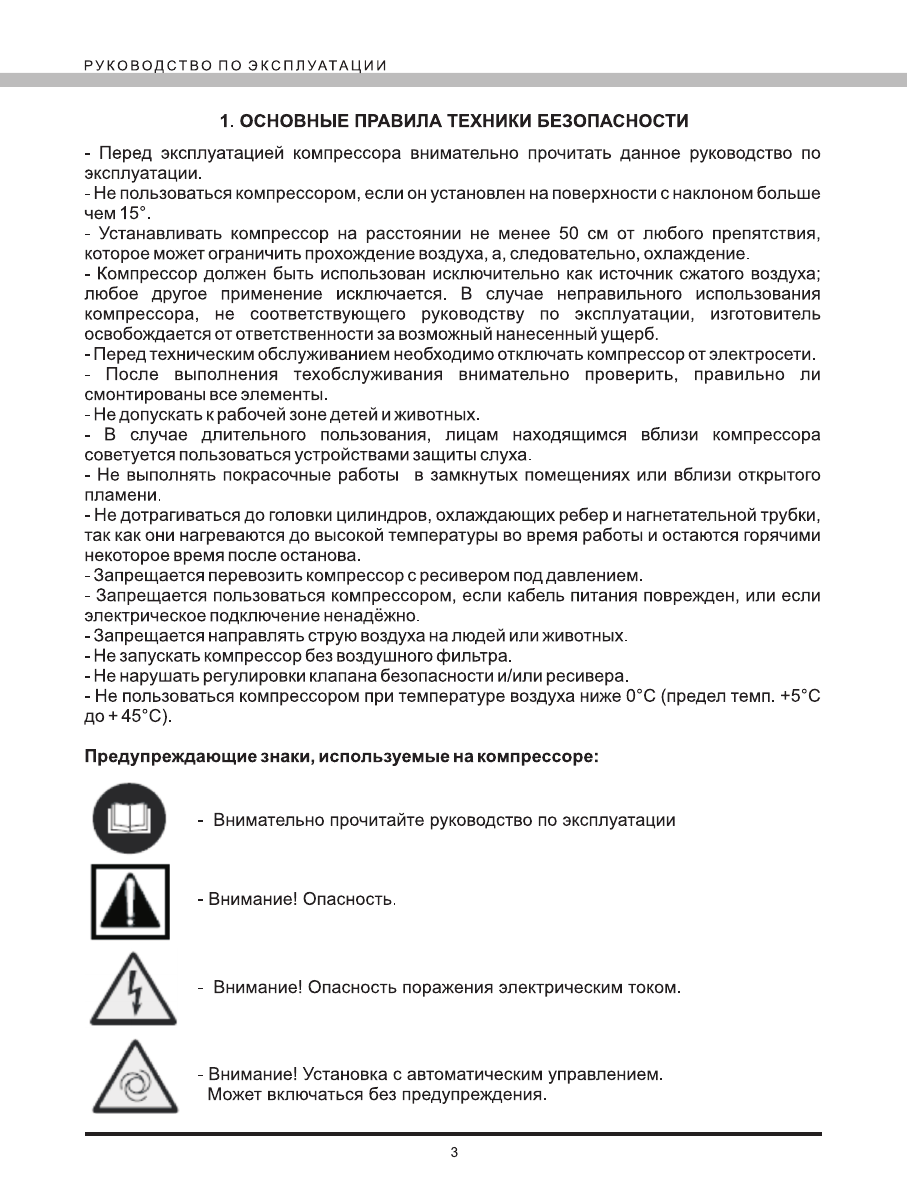 РУКОВОДСТВО ПО ЭКСПЛУАТАЦИИ

1. ОСНОВНЫЕ ПРАВИЛА ТЕХНИКИ БЕЗОПАСНОСТИ

- Перед эксплуатацией компрессора внимательно прочитать данное руководство по эксплуатации.
- Не пользоваться компрессором, если он установлен на поверхности с наклоном больше чем 15°.
- Устанавливать компрессор на расстоянии не менее 50 см от любого препятствия, которое может ограничить прохождение воздуха, а, следовательно, охлаждение.
- Компрессор должен быть использован исключительно как источник сжатого воздуха; любое другое применение исключается. В случае неправильного использования компрессора, не соответствующего руководству по эксплуатации, изготовитель освобождается от ответственности за возможный нанесенный ущерб.
- Перед техническим обслуживанием необходимо отключать компрессор от электросети.
- После выполнения техобслуживания внимательно проверить, правильно ли смонтированы все элементы.
- Не допускать к рабочей зоне детей и животных.
- В случае длительного пользования, лицам находящимся вблизи компрессора советуется пользоваться устройствами защиты слуха.
- Не выполнять покрасочные работы в замкнутых помещениях или вблизи открытого пламени.
- Не дотрагиваться до головки цилиндров, охлаждающих ребер и нагнетательной трубки, так как они нагреваются до высокой температуры во время работы и остаются горячими некоторое время после останова.
- Запрещается перевозить компрессор с ресивером под давлением.
- Запрещается пользоваться компрессором, если кабель питания поврежден, или если электрическое подключение ненадёжно.
- Запрещается направлять струю воздуха на людей или животных.
- Не запускать компрессор без воздушного фильтра.
- Не нарушать регулировки клапана безопасности и/или ресивера.
- Не пользоваться компрессором при температуре воздуха ниже 0°C (предел темп. +5°C до + 45°C).

Предупреждающие знаки, используемые на компрессоре:

- Внимательно прочитайте руководство по эксплуатации

- Внимание! Опасность.

- Внимание! Опасность поражения электрическим током.

- Внимание! Установка с автоматическим управлением. Может включаться без предупреждения.

3